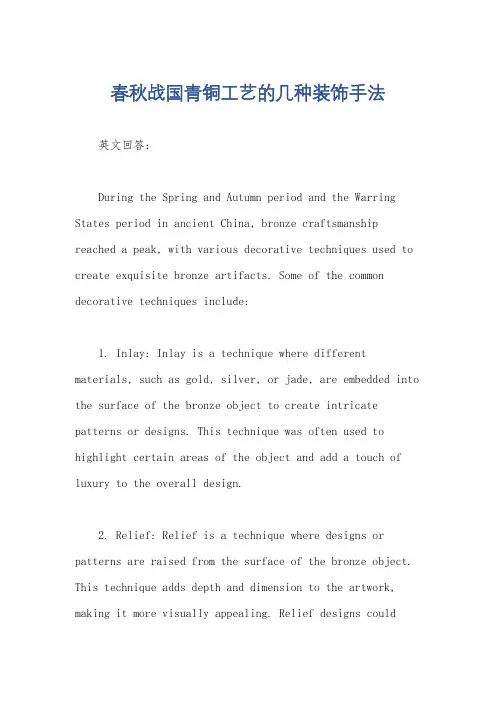 春秋战国青铜工艺的几种装饰手法

英文回答：

During the Spring and Autumn period and the Warring States period in ancient China, bronze craftsmanship reached a peak, with various decorative techniques used to create exquisite bronze artifacts. Some of the common decorative techniques include:

1. Inlay: Inlay is a technique where different materials, such as gold, silver, or jade, are embedded into the surface of the bronze object to create intricate patterns or designs. This technique was often used to highlight certain areas of the object and add a touch of luxury to the overall design.

2. Relief: Relief is a technique where designs or patterns are raised from the surface of the bronze object. This technique adds depth and dimension to the artwork, making it more visually appealing. Relief designs could